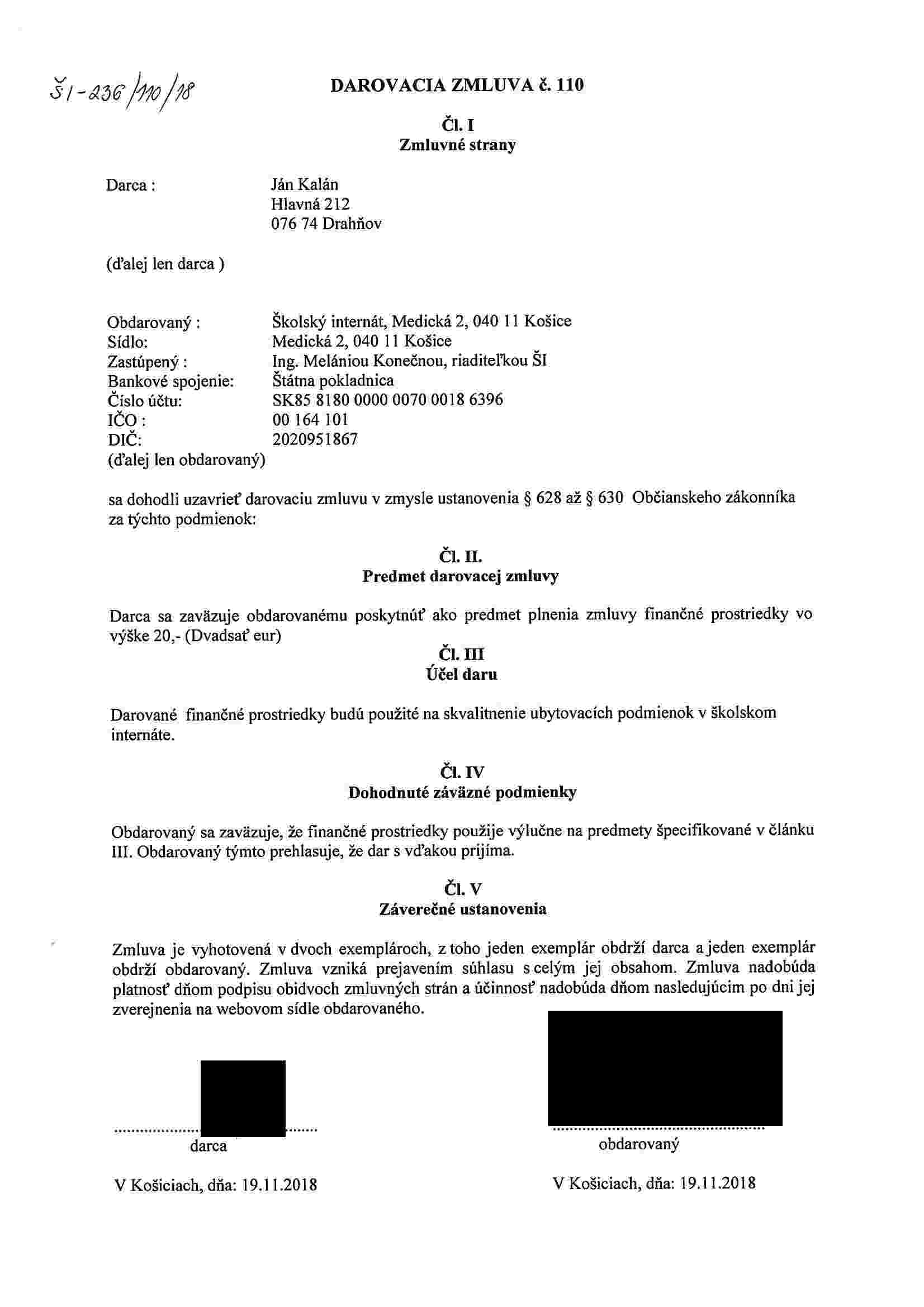 ŠI-236/110/18

DAROVACIA ZMLUVA č. 110

Čl. I
Zmluvné strany

Darca : Ján Kalán
Hlavná 212
076 74 Drahňov

(ďalej len darca )

Obdarovaný : Školský internát, Medická 2, 040 11 Košice
Sídlo: Medická 2, 040 11 Košice
Zastúpený : Ing. Melániou Konečnou, riaditeľkou ŠI
Bankové spojenie: Štátna pokladnica
Číslo účtu: SK85 8180 0000 0070 0018 6396
IČO : 00 164 101
DIČ: 2020951867
(ďalej len obdarovaný)

sa dohodli uzavrieť darovaciu zmluvu v zmysle ustanovenia § 628 až § 630 Občianskeho zákonníka za týchto podmienok:

Čl. II.
Predmet darovacej zmluvy

Darca sa zaväzuje obdarovanému poskytnúť ako predmet plnenia zmluvy finančné prostriedky vo výške 20,- (Dvadsať eur)

Čl. III
Účel daru

Darované finančné prostriedky budú použité na skvalitnenie ubytovacích podmienok v školskom internáte.

Čl. IV
Dohodnuté záväzné podmienky

Obdarovaný sa zaväzuje, že finančné prostriedky použije výlučne na predmety špecifikované v článku III. Obdarovaný týmto prehlasuje, že dar s vďakou prijíma.

Čl. V
Záverečné ustanovenia

Zmluva je vyhotovená v dvoch exemplároch, z toho jeden exemplár obdrží darca a jeden exemplár obdrží obdarovaný. Zmluva vzniká prejavením súhlasu s celým jej obsahom. Zmluva nadobúda platnosť dňom podpisu obidvoch zmluvných strán a účinnosť nadobúda dňom nasledujúcim po dni jej zverejnenia na webovom sídle obdarovaného.

darca

obdarovaný

V Košiciach, dňa: 19.11.2018

V Košiciach, dňa: 19.11.2018